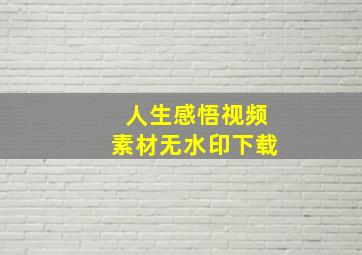 人生感悟视频
素材无水印下载